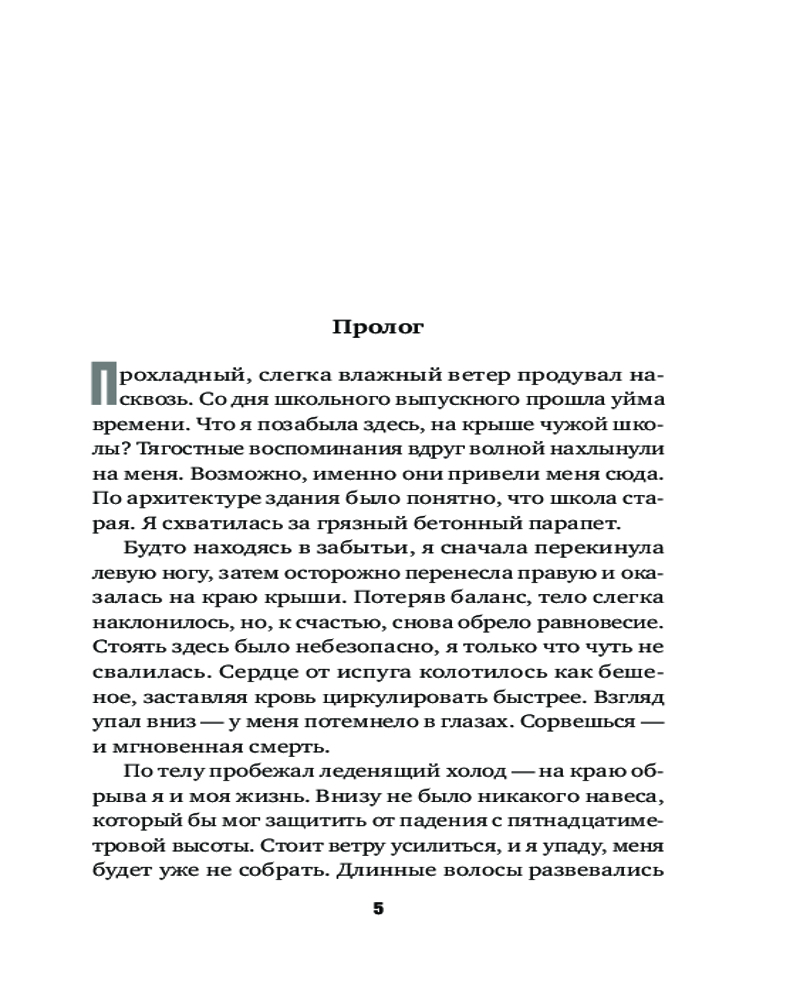 Пролог

Прохладный, слегка влажный ветер продувал насквозь. Со дня школьного выпускного прошла уйма времени. Что я позабыла здесь, на крыше чужой школы? Тягостные воспоминания вдруг волной нахлынули на меня. Возможно, именно они привели меня сюда. По архитектуре здания было понятно, что школа старая. Я схватилась за грязный бетонный парапет.

Будто находясь в забытьи, я сначала перекинула левую ногу, затем осторожно перенесла правую и оказалась на краю крыши. Потеряв баланс, тело слегка наклонилось, но, к счастью, снова обрело равновесие. Стоять здесь было небезопасно, я только что чуть не свалилась. Сердце от испуга колотилось как бешеное, заставляя кровь циркулировать быстрее. Взгляд упал вниз — у меня потемнело в глазах. Сорвешься — и мгновенная смерть.

По телу пробежал леденящий холод — на краю обрыва я и моя жизнь. Внизу не было никакого навеса, который бы мог защитить от падения с пятнадцатиметровой высоты. Стоит ветру усилиться, и я упаду, меня будет уже не собрать. Длинные волосы развевались

5